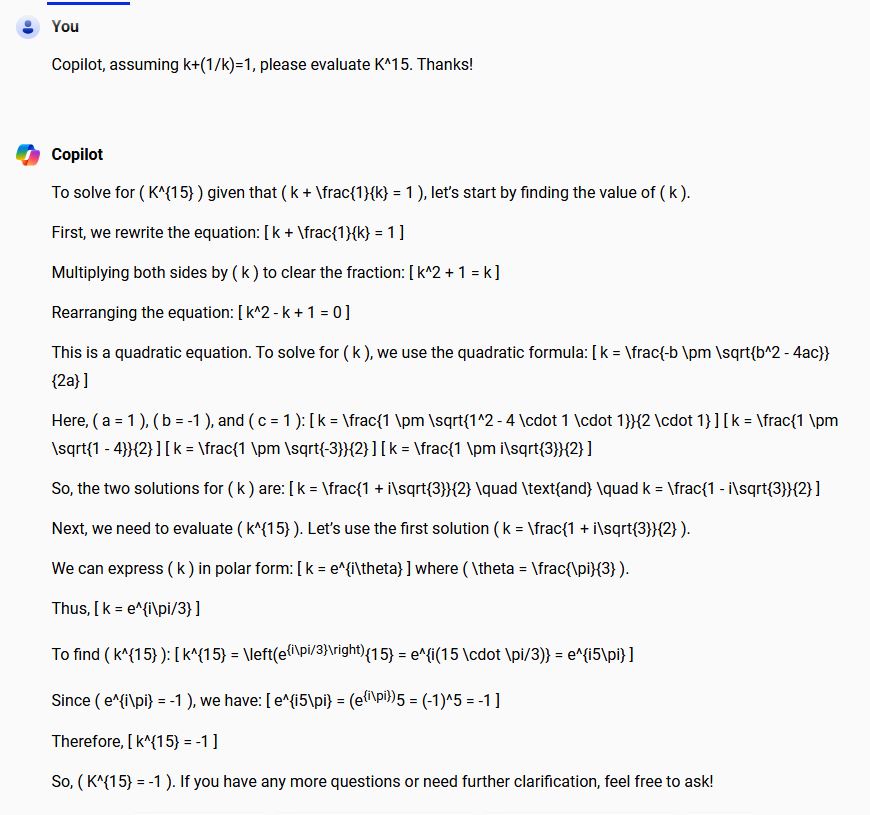 You

Copilot, assuming k+(1/k)=1, please evaluate K^15. Thanks!

Copilot

To solve for ( K^{15} ) given that ( k + \frac{1}{k} = 1 ), let's start by finding the value of ( k ).

First, we rewrite the equation: [ k + \frac{1}{k} = 1 ]

Multiplying both sides by ( k ) to clear the fraction: [ k^2 + 1 = k ]

Rearranging the equation: [ k^2 - k + 1 = 0 ]

This is a quadratic equation. To solve for ( k ), we use the quadratic formula: [ k = \frac{-b \pm \sqrt{b^2 - 4ac}}{2a} ]

Here, ( a = 1 ), ( b = -1 ), and ( c = 1 ): [ k = \frac{1 \pm \sqrt{1^2 - 4 \cdot 1 \cdot 1}}{2 \cdot 1} ] [ k = \frac{1 \pm \sqrt{1 - 4}}{2} ] [ k = \frac{1 \pm \sqrt{-3}}{2} ] [ k = \frac{1 \pm i\sqrt{3}}{2} ]

So, the two solutions for ( k ) are: [ k = \frac{1 + i\sqrt{3}}{2} \quad \text{and} \quad k = \frac{1 - i\sqrt{3}}{2} ]

Next, we need to evaluate ( k^{15} ). Let's use the first solution ( k = \frac{1 + i\sqrt{3}}{2} ).

We can express ( k ) in polar form: [ k = e^{i\theta} ] where ( \theta = \frac{\pi}{3} ).

Thus, [ k = e^{i\pi/3} ]

To find ( k^{15} ): [ k^{15} = \left(e^{i\pi/3}\right){15} = e^{i(15 \cdot \pi/3)} = e^{i5\pi} ]

Since ( e^{i\pi} = -1 ), we have: [ e^{i5\pi} = (e^{i\pi})5 = (-1)^5 = -1 ]

Therefore, [ k^{15} = -1 ]

So, ( K^{15} = -1 ). If you have any more questions or need further clarification, feel free to ask!